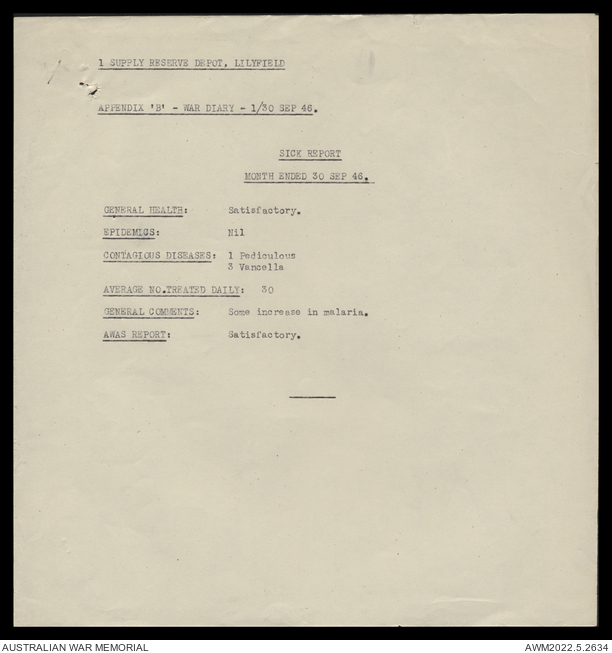 1 SUPPLY RESERVE DEPOT, LILYFIELD

APPENDIX 'B' - WAR DIARY - 1/30 SEP 46.

SICK REPORT

MONTH ENDED 30 SEP 46.

GENERAL HEALTH: Satisfactory.

EPIDEMICS: Nil

CONTAGIOUS DISEASES: 1 Pediculous
3 Vancella

AVERAGE NO.TREATED DAILY: 30

GENERAL COMMENTS: Some increase in malaria.

AWAS REPORT: Satisfactory.

AUSTRALIAN WAR MEMORIAL

AWM2022.5.2634